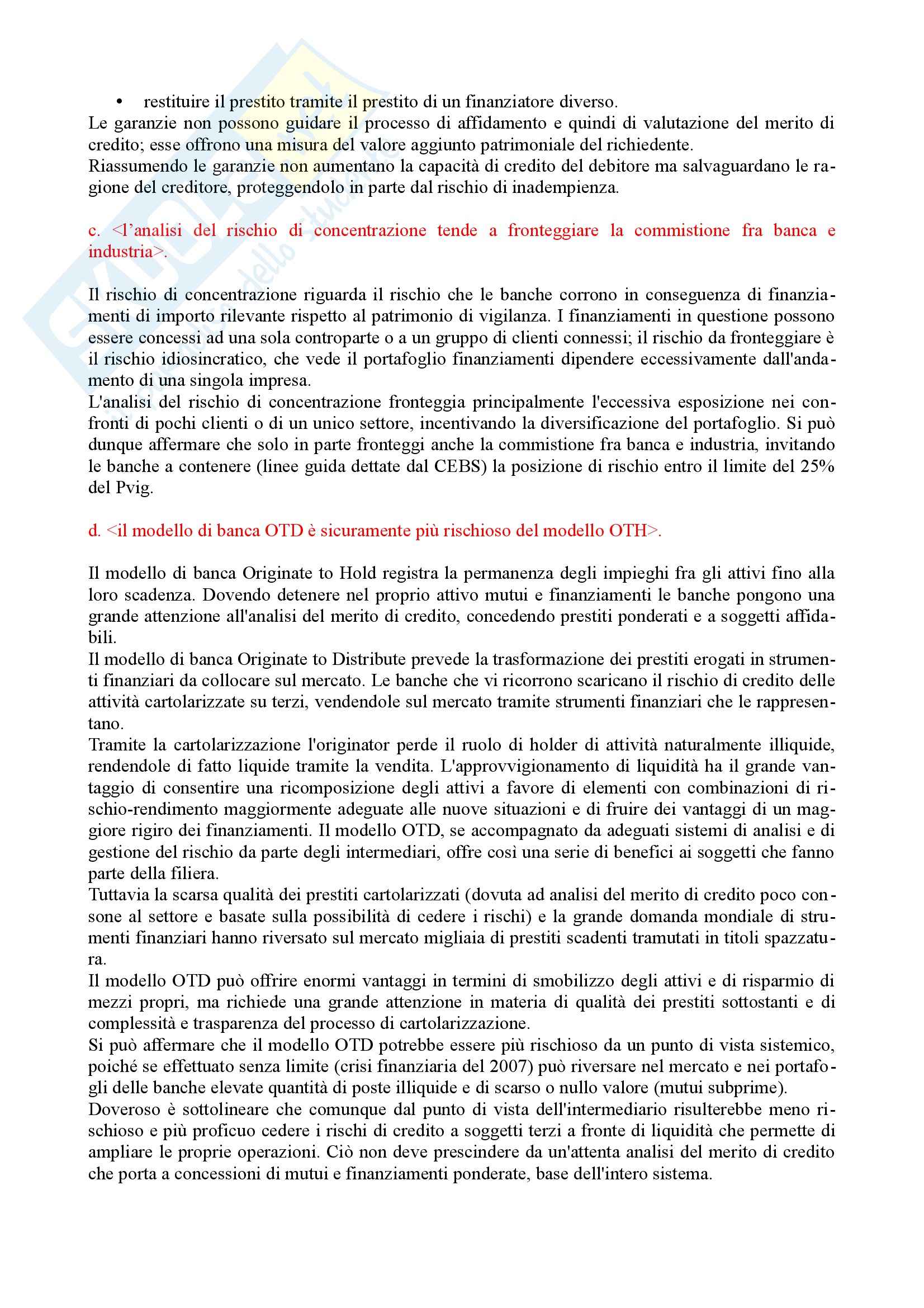 • restituire il prestito tramite il prestito di un finanziatore diverso.
Le garanzie non possono guidare il processo di affidamento e quindi di valutazione del merito di credito; esse offrono una misura del valore aggiunto patrimoniale del richiedente.
Riassumendo le garanzie non aumentano la capacità di credito del debitore ma salvaguardano le ragione del creditore, proteggendolo in parte dal rischio di inadempienza.

c. <l'analisi del rischio di concentrazione tende a fronteggiare la commistione fra banca e industria>.

Il rischio di concentrazione riguarda il rischio che le banche corrono in conseguenza di finanziamenti di importo rilevante rispetto al patrimonio di vigilanza. I finanziamenti in questione possono essere concessi ad una sola controparte o a un gruppo di clienti connessi; il rischio da fronteggiare è il rischio idiosincratico, che vede il portafoglio finanziamenti dipendere eccessivamente dall'andamento di una singola impresa.
L'analisi del rischio di concentrazione fronteggia principalmente l'eccessiva esposizione nei confronti di pochi clienti o di un unico settore, incentivando la diversificazione del portafoglio. Si può dunque affermare che solo in parte fronteggi anche la commistione fra banca e industria, invitando le banche a contenere (linee guida dettate dal CEBS) la posizione di rischio entro il limite del 25% del Pvig.

d. <il modello di banca OTD è sicuramente più rischioso del modello OTH>.

Il modello di banca Originate to Hold registra la permanenza degli impieghi fra gli attivi fino alla loro scadenza. Dovendo detenere nel proprio attivo mutui e finanziamenti le banche pongono una grande attenzione all'analisi del merito di credito, concedendo prestiti ponderati e a soggetti affidabili.
Il modello di banca Originate to Distribute prevede la trasformazione dei prestiti erogati in strumenti finanziari da collocare sul mercato. Le banche che vi ricorrono scaricano il rischio di credito delle attività cartolarizzate su terzi, vendendole sul mercato tramite strumenti finanziari che le rappresentano.
Tramite la cartolarizzazione l'originator perde il ruolo di holder di attività naturalmente illiquide, rendendole di fatto liquide tramite la vendita. L'approvvigionamento di liquidità ha il grande vantaggio di consentire una ricomposizione degli attivi a favore di elementi con combinazioni di rischio-rendimento maggiormente adeguate alle nuove situazioni e di fruire dei vantaggi di un maggiore rigiro dei finanziamenti. Il modello OTD, se accompagnato da adeguati sistemi di analisi e di gestione del rischio da parte degli intermediari, offre così una serie di benefici ai soggetti che fanno parte della filiera.
Tuttavia la scarsa qualità dei prestiti cartolarizzati (dovuta ad analisi del merito di credito poco consone al settore e basate sulla possibilità di cedere i rischi) e la grande domanda mondiale di strumenti finanziari hanno riversato sul mercato migliaia di prestiti scadenti tramutati in titoli spazzatura.
Il modello OTD può offrire enormi vantaggi in termini di smobilizzo degli attivi e di risparmio di mezzi propri, ma richiede una grande attenzione in materia di qualità dei prestiti sottostanti e di complessità e trasparenza del processo di cartolarizzazione.
Si può affermare che il modello OTD potrebbe essere più rischioso da un punto di vista sistemico, poiché se effettuato senza limite (crisi finanziaria del 2007) può riversare nel mercato e nei portafogli delle banche elevate quantità di poste illiquide e di scarso o nullo valore (mutui subprime).
Doveroso è sottolineare che comunque dal punto di vista dell'intermediario risulterebbe meno rischioso e più proficuo cedere i rischi di credito a soggetti terzi a fronte di liquidità che permette di ampliare le proprie operazioni. Ciò non deve prescindere da un'attenta analisi del merito di credito che porta a concessioni di mutui e finanziamenti ponderate, base dell'intero sistema.